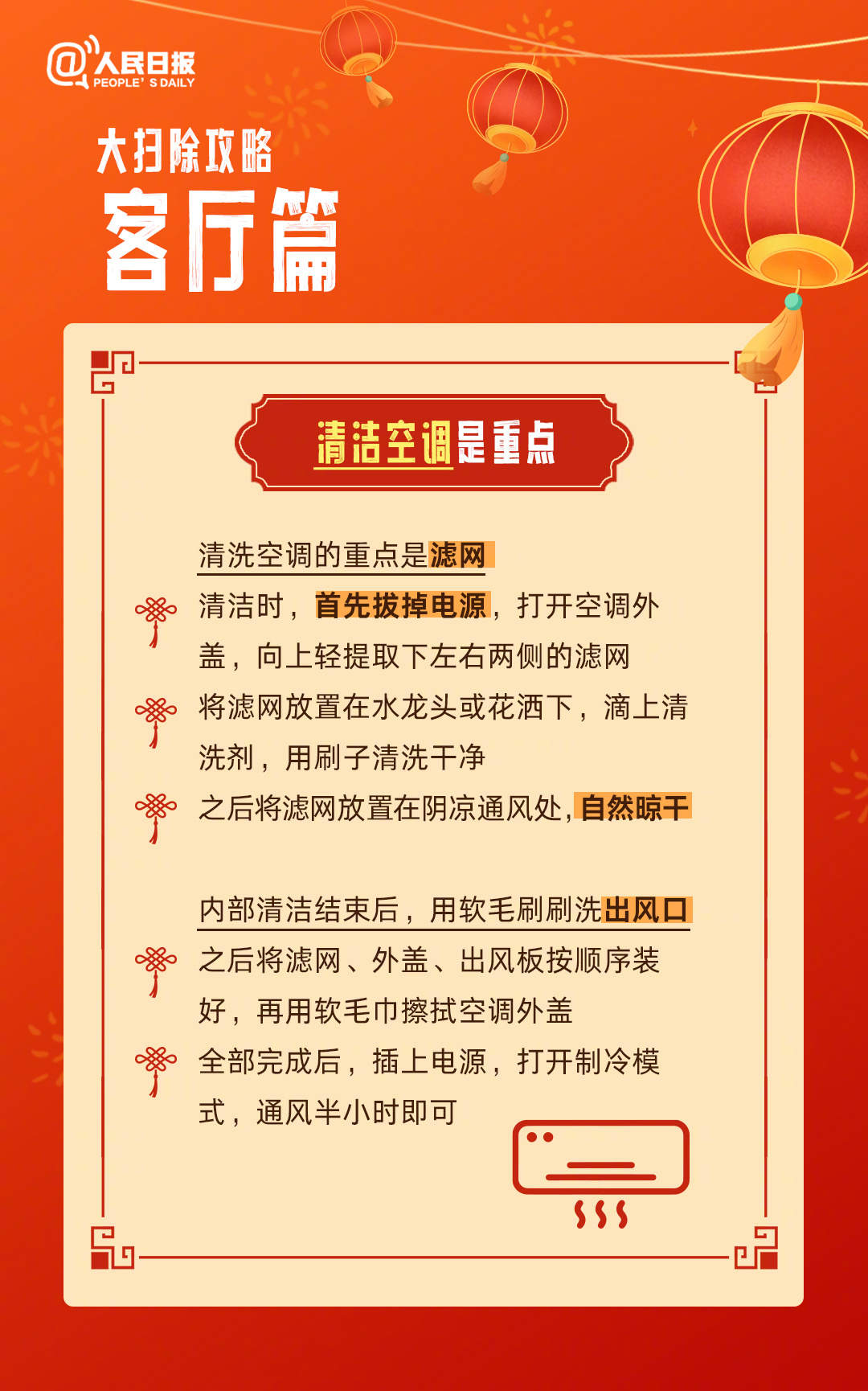 @人民日报
PEOPLE' S DAILY

大扫除攻略
客厅篇

清洁空调是重点

清洗空调的重点是滤网

清洁时，首先拔掉电源，打开空调外盖，向上轻提取下左右两侧的滤网

将滤网放置在水龙头或花洒下，滴上清洗剂，用刷子清洗干净

之后将滤网放置在阴凉通风处，自然晾干

内部清洁结束后，用软毛刷刷洗出风口

之后将滤网、外盖、出风板按顺序装好，再用软毛巾擦拭空调外盖

全部完成后，插上电源，打开制冷模式，通风半小时即可